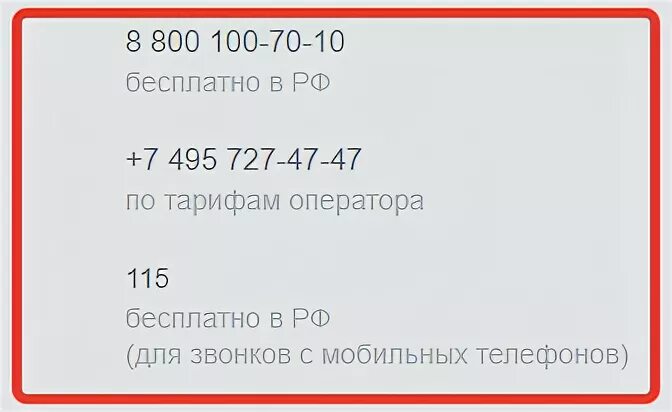 8 800 100-70-10
бесплатно в РФ

+7 495 727-47-47
по тарифам оператора

115
бесплатно в РФ
(для звонков с мобильных телефонов)